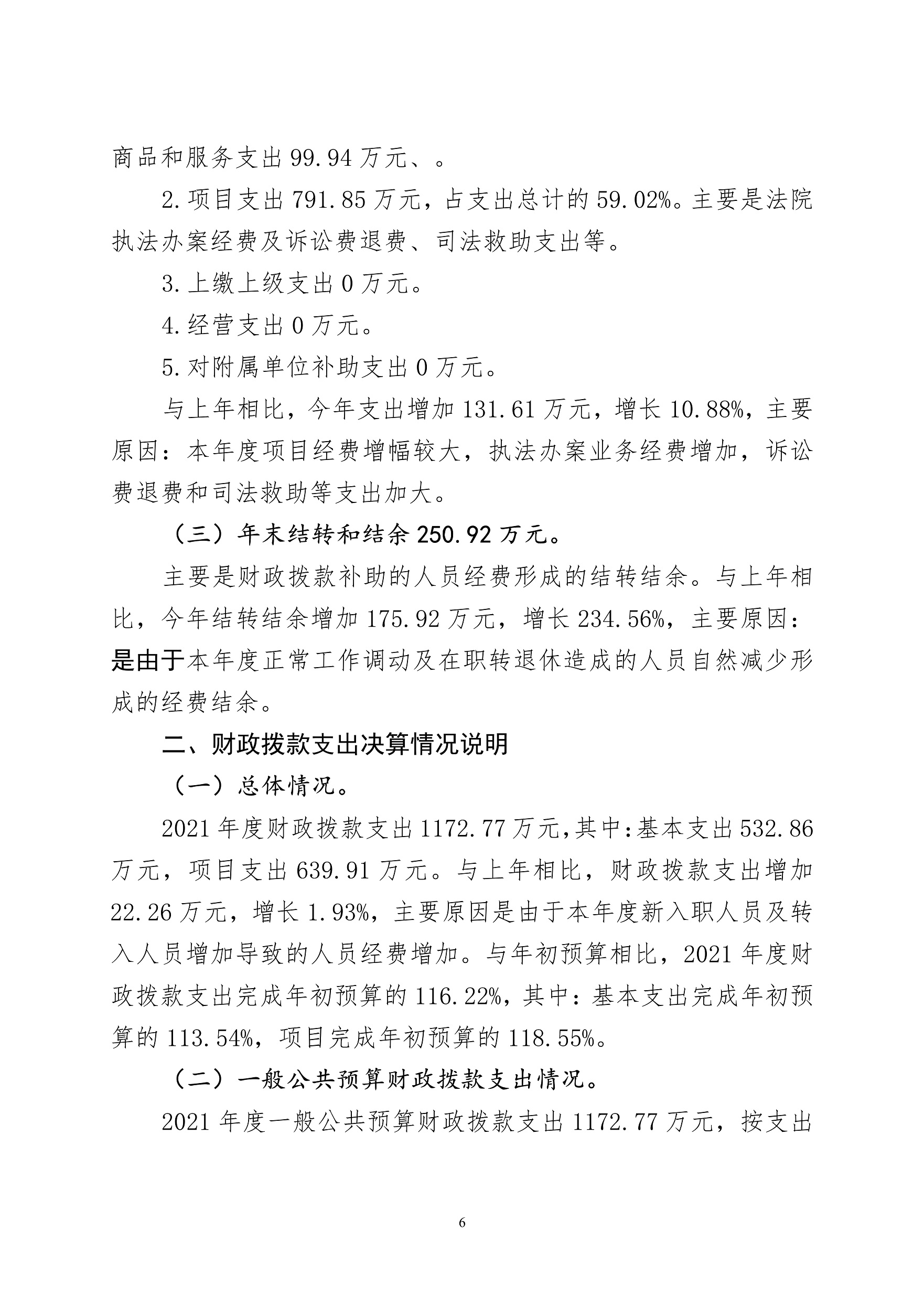 商品和服务支出 99.94 万元、。

2. 项目支出 791.85 万元，占支出总计的 59.02%。主要是法院执法办案经费及诉讼费退费、司法救助支出等。

3. 上缴上级支出 0 万元。

4. 经营支出 0 万元。

5. 对附属单位补助支出 0 万元。

与上年相比，今年支出增加 131.61 万元，增长 10.88%，主要原因：本年度项目经费增幅较大，执法办案业务经费增加，诉讼费退费和司法救助等支出加大。

（三）年末结转和结余 250.92 万元。

主要是财政拨款补助的人员经费形成的结转结余。与上年相比，今年结转结余增加 175.92 万元，增长 234.56%，主要原因：是由于本年度正常工作调动及在职转退休造成的人员自然减少形成的经费结余。

二、财政拨款支出决算情况说明

（一）总体情况。

2021 年度财政拨款支出 1172.77 万元,其中:基本支出 532.86 万元，项目支出 639.91 万元。与上年相比，财政拨款支出增加 22.26 万元，增长 1.93%，主要原因是由于本年度新入职人员及转入人员增加导致的人员经费增加。与年初预算相比，2021 年度财政拨款支出完成年初预算的 116.22%，其中：基本支出完成年初预算的 113.54%，项目完成年初预算的 118.55%。

（二）一般公共预算财政拨款支出情况。

2021 年度一般公共预算财政拨款支出 1172.77 万元，按支出

6